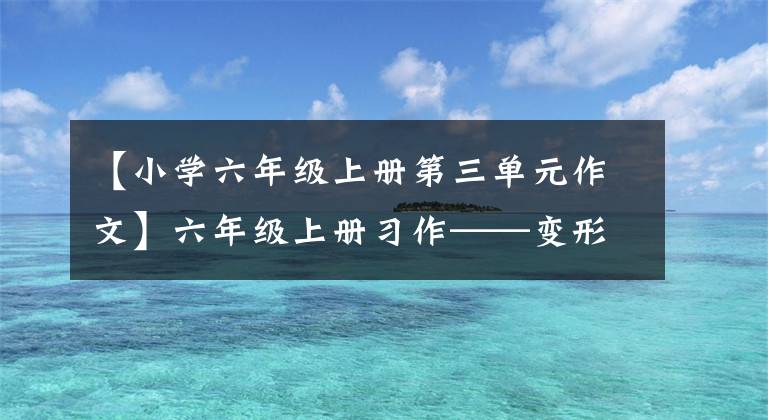 【小学六年级上册第三单元作文】六年级上册习作——变形